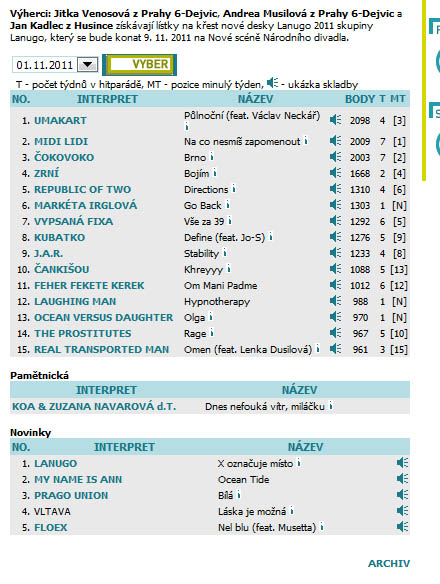 Výherci: Jitka Venosová z Prahy 6-Dejvic, Andrea Musilová z Prahy 6-Dejvic a Jan Kadlec z Husince získávají lístky na křest nové desky Lanugo 2011 skupiny Lanugo, který se bude konat 9. 11. 2011 na Nové scéně Národního divadla.

01.11.2011 VYBER

T - počet týdnů v hitparádě, MT - pozice minulý týden, - ukázka skladby

| NO. | INTERPRET | NÁZEV | BODY | T | MT |
|---|---|---|---|---|---|
| 1. | UMAKART | Půlnoční (feat. Václav Neckář) i | 2098 | 4 | [3] |
| 2. | MIDI LIDI | Na co nesmíš zapomenout i | 2009 | 7 | [1] |
| 3. | ČOKOVOKO | Brno i | 2003 | 7 | [2] |
| 4. | ZRNÍ | Bojím i | 1668 | 2 | [4] |
| 5. | REPUBLIC OF TWO | Directions i | 1310 | 4 | [6] |
| 6. | MARKÉTA IRGLOVÁ | Go Back i | 1303 | 1 | [N] |
| 7. | VYPSANÁ FIXA | Vše za 39 i | 1292 | 6 | [5] |
| 8. | KUBATKO | Define (feat. Jo-S) i | 1276 | 5 | [9] |
| 9. | J.A.R. | Stability i | 1233 | 4 | [8] |
| 10. | ČANKIŠOU | Khreyyy i | 1088 | 5 | [13] |
| 11. | FEHER FEKETE KEREK | Om Mani Padme | 1012 | 6 | [12] |
| 12. | LAUGHING MAN | Hypnotherapy | 988 | 1 | [N] |
| 13. | OCEAN VERSUS DAUGHTER | Olga i | 970 | 1 | [N] |
| 14. | THE PROSTITUTES | Rage i | 967 | 5 | [10] |
| 15. | REAL TRANSPORTED MAN | Omen (feat. Lenka Dusilová) i | 961 | 3 | [15] |

Pamětnická

| INTERPRET | NÁZEV |
|---|---|
| KOA & ZUZANA NAVAROVÁ d.T. | Dnes nefouká vítr, miláčku i |

Novinky

| NO. | INTERPRET | NÁZEV |
|---|---|---|
| 1. | LANUGO | X označuje místo i |
| 2. | MY NAME IS ANN | Ocean Tide |
| 3. | PRAGO UNION | Bílá i |
| 4. | VLTAVA | Láska je možná i |
| 5. | FLOEX | Nel blu (feat. Musetta) i |

ARCHIV